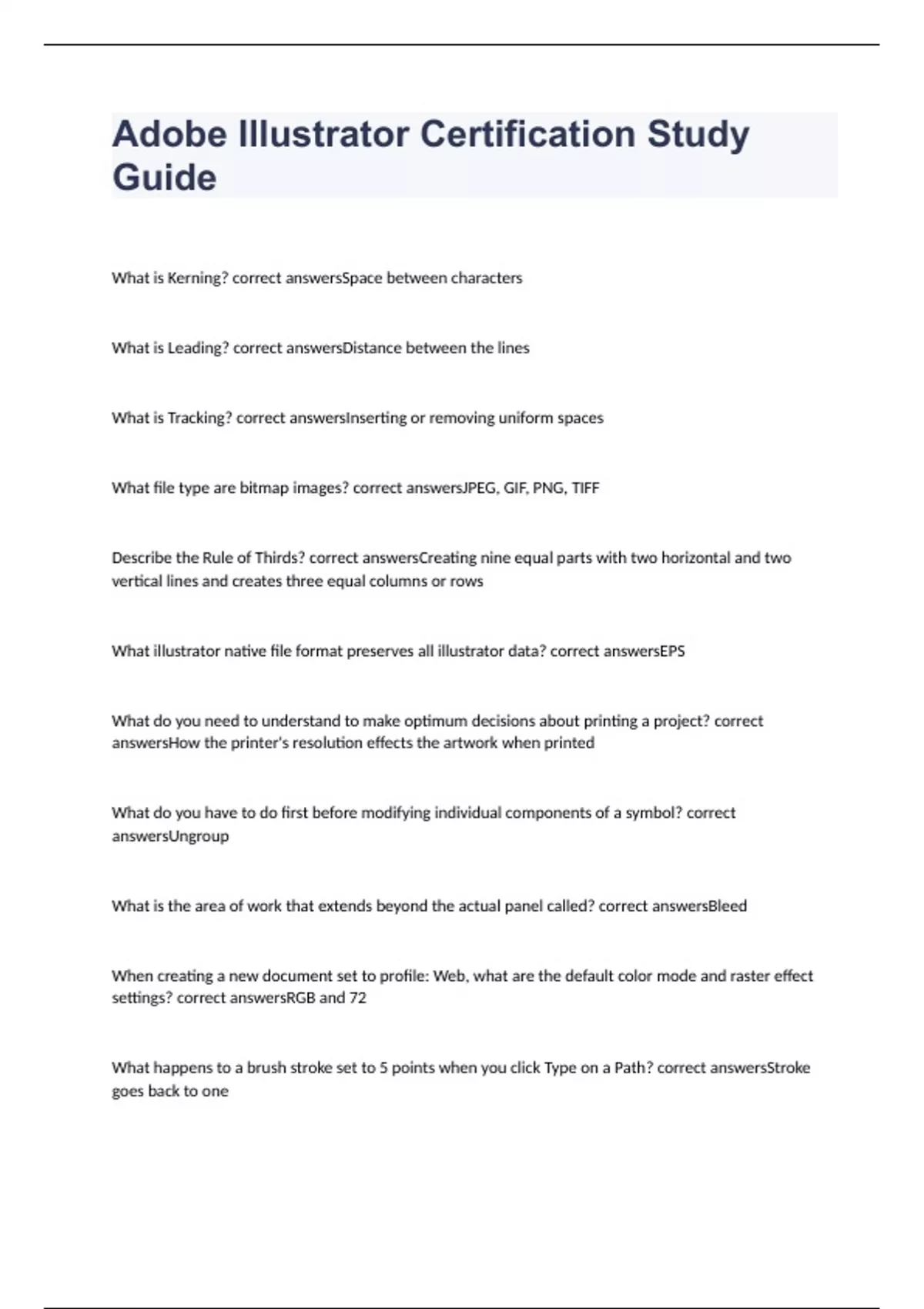 Adobe Illustrator Certification Study Guide

What is Kerning? correct answersSpace between characters

What is Leading? correct answersDistance between the lines

What is Tracking? correct answersInserting or removing uniform spaces

What file type are bitmap images? correct answersJPEG, GIF, PNG, TIFF

Describe the Rule of Thirds? correct answersCreating nine equal parts with two horizontal and two vertical lines and creates three equal columns or rows

What illustrator native file format preserves all illustrator data? correct answersEPS

What do you need to understand to make optimum decisions about printing a project? correct answersHow the printer's resolution effects the artwork when printed

What do you have to do first before modifying individual components of a symbol? correct answersUngroup

What is the area of work that extends beyond the actual panel called? correct answersBleed

When creating a new document set to profile: Web, what are the default color mode and raster effect settings? correct answersRGB and 72

What happens to a brush stroke set to 5 points when you click Type on a Path? correct answersStroke goes back to one